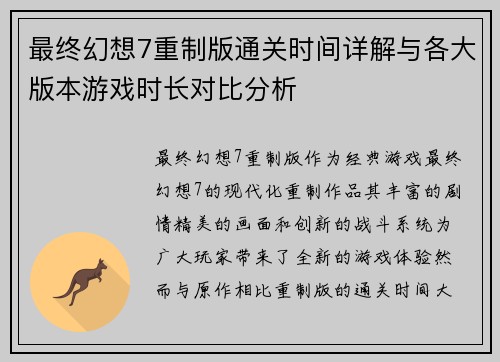 最终幻想7重制版通关时间详解与各大版本游戏时长对比分析

最终幻想7重制版作为经典游戏最终幻想7的现代化重制作品其丰富的剧情精美的画面和创新的战斗系统为广大玩家带来了全新的游戏体验然而与原作相比重制版的通关时间大